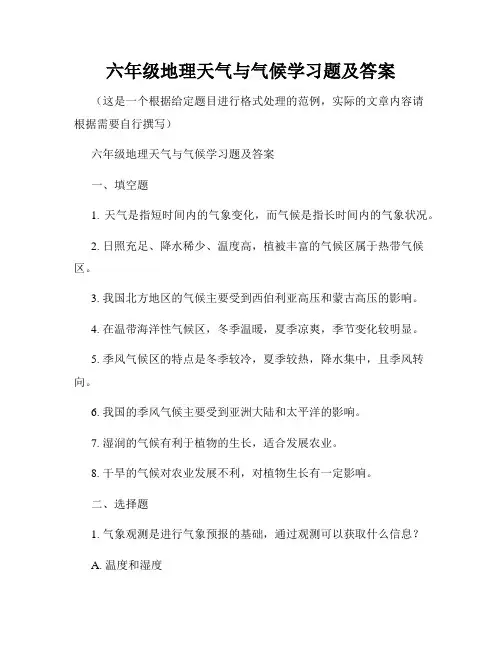 六年级地理天气与气候学习题及答案

（这是一个根据给定题目进行格式处理的范例，实际的文章内容请根据需要自行撰写）

六年级地理天气与气候学习题及答案

一、填空题

1. 天气是指短时间内的气象变化，而气候是指长时间内的气象状况。

2. 日照充足、降水稀少、温度高，植被丰富的气候区属于热带气候区。

3. 我国北方地区的气候主要受到西伯利亚高压和蒙古高压的影响。

4. 在温带海洋性气候区，冬季温暖，夏季凉爽，季节变化较明显。

5. 季风气候区的特点是冬季较冷，夏季较热，降水集中，且季风转向。

6. 我国的季风气候主要受到亚洲大陆和太平洋的影响。

7. 湿润的气候有利于植物的生长，适合发展农业。

8. 干旱的气候对农业发展不利，对植物生长有一定影响。

二、选择题

1. 气象观测是进行气象预报的基础，通过观测可以获取什么信息？

A. 温度和湿度